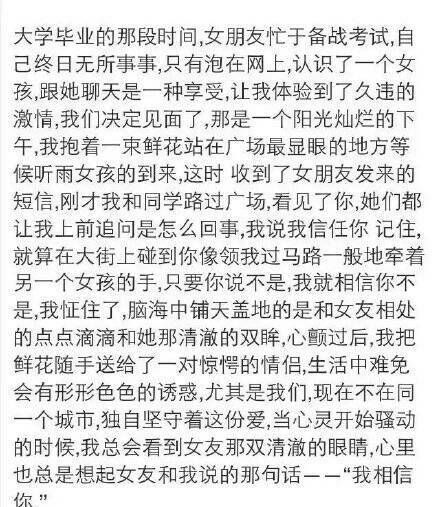 大学毕业的那段时间,女朋友忙于备战考试,自己终日无所事事,只有泡在网上,认识了一个女孩,跟她聊天是一种享受,让我体验到了久违的激情,我们决定见面了,那是一个阳光灿烂的下午,我抱着一束鲜花站在广场最显眼的地方等候听雨女孩的到来,这时 收到了女朋友发来的短信,刚才我和同学路过广场,看见了你,她们都让我上前追问是怎么回事,我说我信任你 记住,就算在大街上碰到你像领我过马路一般地牵着另一个女孩的手,只要你说不是,我就相信你不是,我怔住了,脑海中铺天盖地的是和女友相处的点点滴滴和她那清澈的双眸,心颤过后,我把鲜花随手送给了一对惊愕的情侣,生活中难免会有形形色色的诱惑,尤其是我们,现在不在同一个城市,独自坚守着这份爱,当心灵开始骚动的时候,我总会看到女友那双清澈的眼睛,心里也总是想起女友和我说的那句话——“我相信你.”